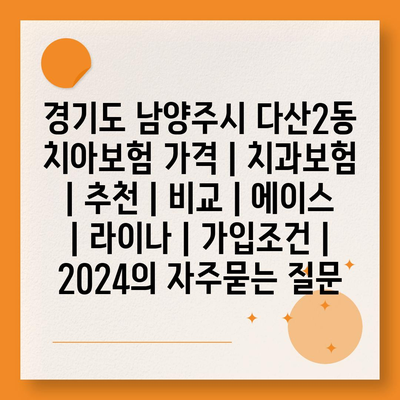 경기도 남양주시 다산2동 치아보험 가격 | 치과보험 | 추천 | 비교 | 에이스 | 라이나 | 가입조건 | 2024의 자주묻는 질문